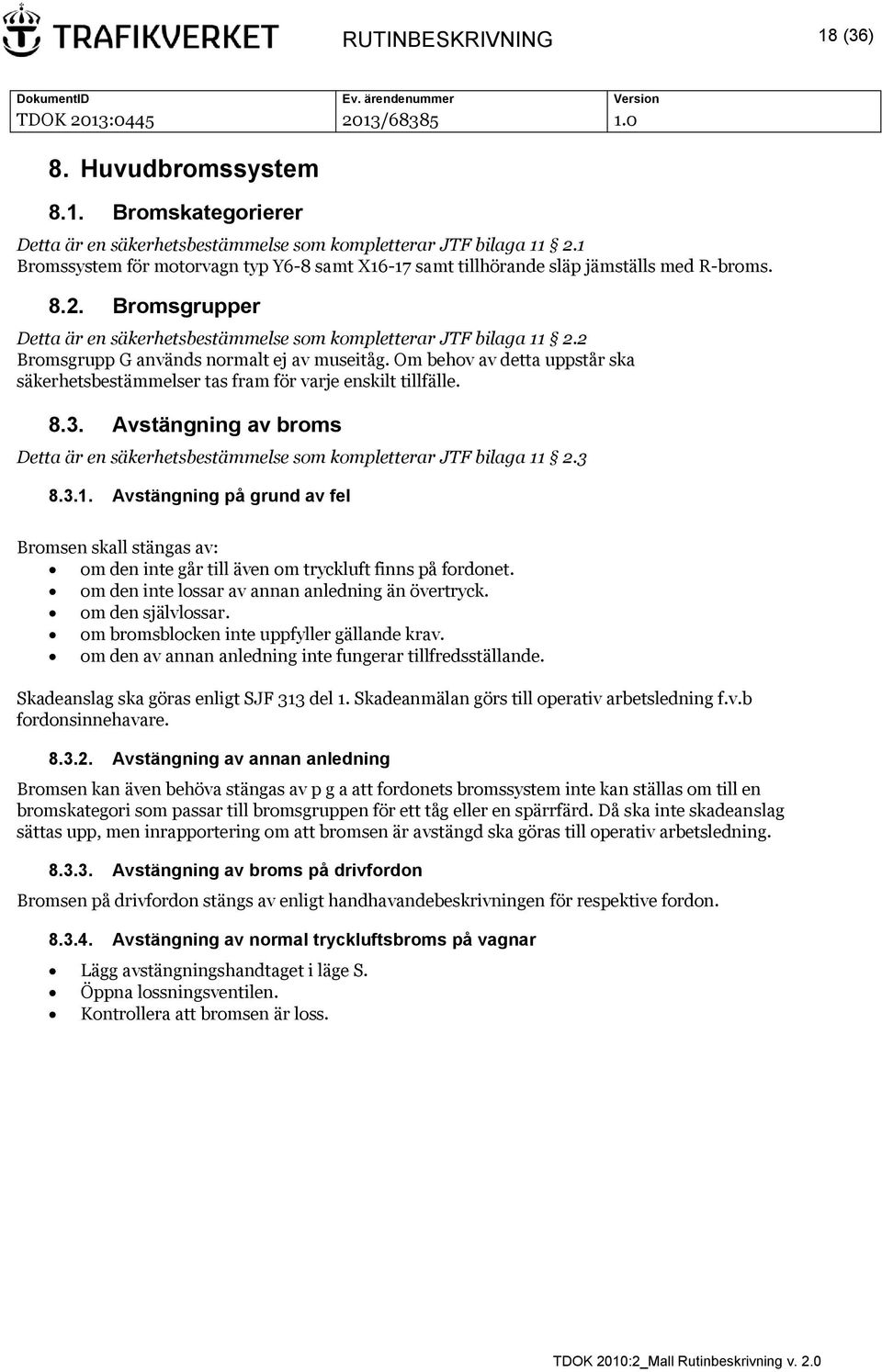 TRAFIKVERKET RUTINBESKRIVNING 18 (36)

| DokumentID | Ev. ärendenummer | Version |
|---|---|---|
| TDOK 2013:0445 | 2013/68385 | 1.0 |

8. Huvudbromssystem

8.1. Bromskategorierer

Detta är en säkerhetsbestämmelse som kompletterar JTF bilaga 11 2.1
Bromssystem för motorvagn typ Y6-8 samt X16-17 samt tillhörande släp jämställs med R-broms.

8.2. Bromsgrupper

Detta är en säkerhetsbestämmelse som kompletterar JTF bilaga 11 2.2
Bromsgrupp G används normalt ej av museitåg. Om behov av detta uppstår ska säkerhetsbestämmelser tas fram för varje enskilt tillfälle.

8.3. Avstängning av broms

Detta är en säkerhetsbestämmelse som kompletterar JTF bilaga 11 2.3

8.3.1. Avstängning på grund av fel

Bromsen skall stängas av:
• om den inte går till även om tryckluft finns på fordonet.
• om den inte lossar av annan anledning än övertryck.
• om den självlossar.
• om bromsblocken inte uppfyller gällande krav.
• om den av annan anledning inte fungerar tillfredsställande.

Skadeanslag ska göras enligt SJF 313 del 1. Skadeanmälan görs till operativ arbetsledning f.v.b fordonsinnehavare.

8.3.2. Avstängning av annan anledning

Bromsen kan även behöva stängas av p g a att fordonets bromssystem inte kan ställas om till en bromskategori som passar till bromsgruppen för ett tåg eller en spärrfärd. Då ska inte skadeanslag sättas upp, men inrapportering om att bromsen är avstängd ska göras till operativ arbetsledning.

8.3.3. Avstängning av broms på drivfordon

Bromsen på drivfordon stängs av enligt handhavandebeskrivningen för respektive fordon.

8.3.4. Avstängning av normal tryckluftsbroms på vagnar

• Lägg avstängningshandtaget i läge S.
• Öppna lossningsventilen.
• Kontrollera att bromsen är loss.

TDOK 2010:2_Mall Rutinbeskrivning v. 2.0